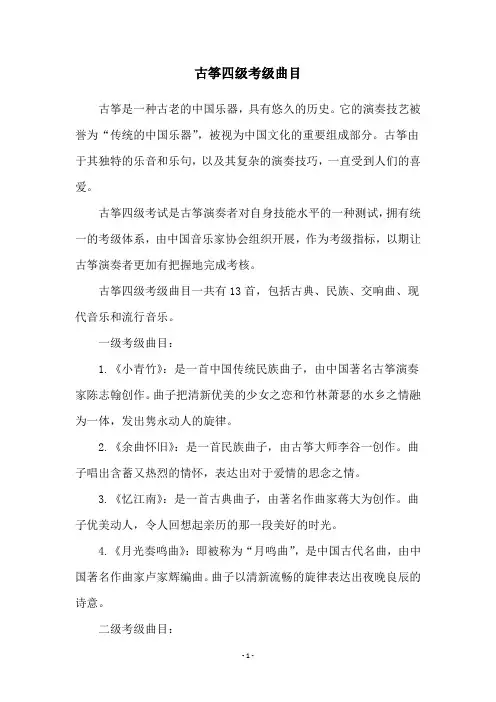 古筝四级考级曲目

古筝是一种古老的中国乐器，具有悠久的历史。它的演奏技艺被誉为“传统的中国乐器”，被视为中国文化的重要组成部分。古筝由于其独特的乐音和乐句，以及其复杂的演奏技巧，一直受到人们的喜爱。

古筝四级考试是古筝演奏者对自身技能水平的一种测试，拥有统一的考级体系，由中国音乐家协会组织开展，作为考级指标，以期让古筝演奏者更加有把握地完成考核。

古筝四级考级曲目一共有13首，包括古典、民族、交响曲、现代音乐和流行音乐。

一级考级曲目：

1.《小青竹》：是一首中国传统民族曲子，由中国著名古筝演奏家陈志翰创作。曲子把清新优美的少女之恋和竹林萧瑟的水乡之情融为一体，发出隽永动人的旋律。

2.《余曲怀旧》：是一首民族曲子，由古筝大师李谷一创作。曲子唱出含蓄又热烈的情怀，表达出对于爱情的思念之情。

3.《忆江南》：是一首古典曲子，由著名作曲家蒋大为创作。曲子优美动人，令人回想起亲历的那一段美好的时光。

4.《月光奏鸣曲》：即被称为“月鸣曲”，是中国古代名曲，由中国著名作曲家卢家辉编曲。曲子以清新流畅的旋律表达出夜晚良辰的诗意。

二级考级曲目：

- 1 -